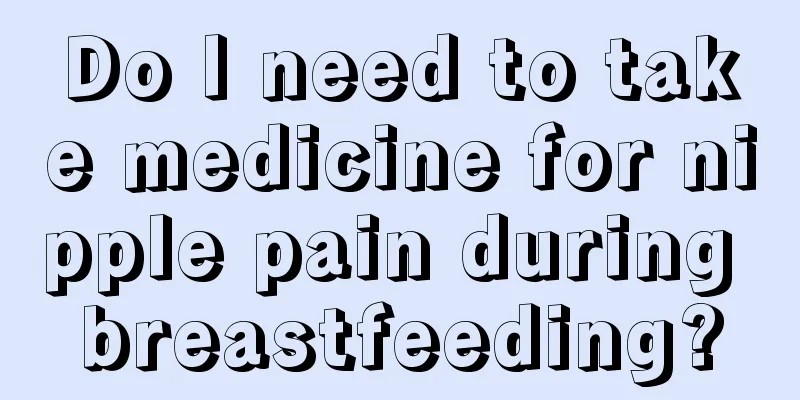 Do I need to take medicine for nipple pain during breastfeeding?